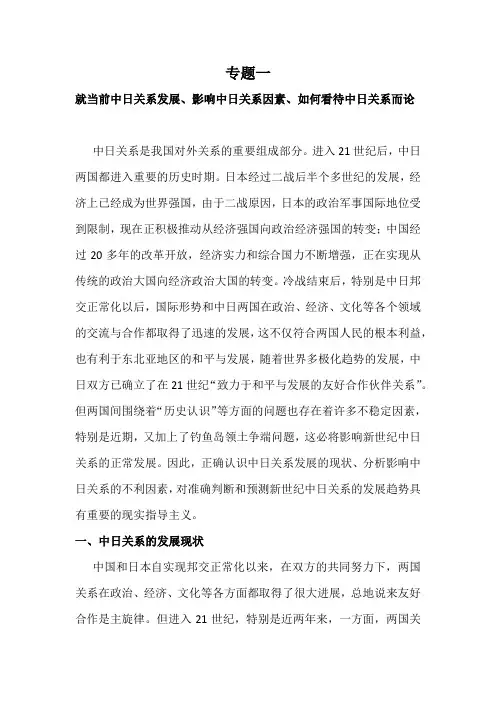 专题一

就当前中日关系发展、影响中日关系因素、如何看待中日关系而论

中日关系是我国对外关系的重要组成部分。进入 21 世纪后，中日两国都进入重要的历史时期。日本经过二战后半个多世纪的发展，经济上已经成为世界强国，由于二战原因，日本的政治军事国际地位受到限制，现在正积极推动从经济强国向政治经济强国的转变；中国经过 20 多年的改革开放，经济实力和综合国力不断增强，正在实现从传统的政治大国向经济政治大国的转变。冷战结束后，特别是中日邦交正常化以后，国际形势和中日两国在政治、经济、文化等各个领域的交流与合作都取得了迅速的发展，这不仅符合两国人民的根本利益，也有利于东北亚地区的和平与发展，随着世界多极化趋势的发展，中日双方已确立了在 21 世纪“致力于和平与发展的友好合作伙伴关系”。但两国间围绕着“历史认识”等方面的问题也存在着许多不稳定因素，特别是近期，又加上了钓鱼岛领土争端问题，这必将影响新世纪中日关系的正常发展。因此，正确认识中日关系发展的现状、分析影响中日关系的不利因素，对准确判断和预测新世纪中日关系的发展趋势具有重要的现实指导主义。

一、中日关系的发展现状

中国和日本自实现邦交正常化以来，在双方的共同努力下，两国关系在政治、经济、文化等各方面都取得了很大进展，总地说来友好合作是主旋律。但进入 21 世纪，特别是近两年来，一方面，两国关